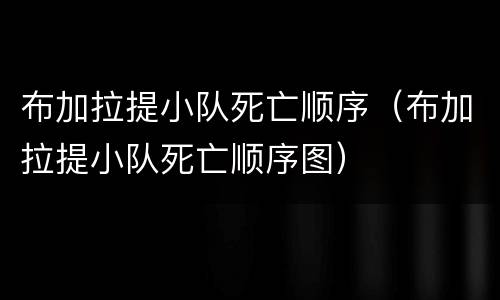 布加拉提小队死亡顺序（布加拉提小队死亡顺序图）